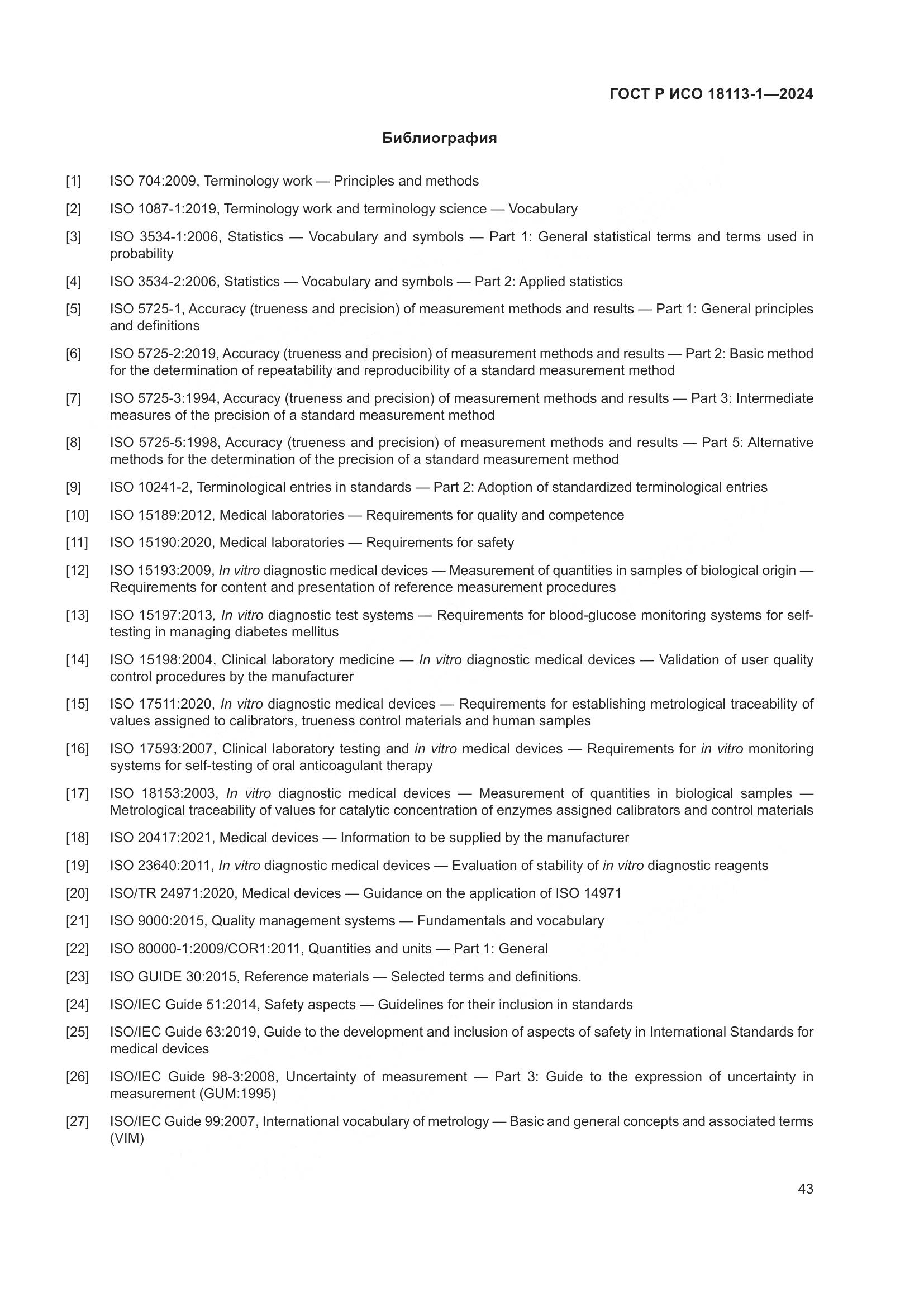 ГОСТ Р ИСО 18113-1—2024

Библиография

[1] ISO 704:2009, Terminology work — Principles and methods

[2] ISO 1087-1:2019, Terminology work and terminology science — Vocabulary

[3] ISO 3534-1:2006, Statistics — Vocabulary and symbols — Part 1: General statistical terms and terms used in probability

[4] ISO 3534-2:2006, Statistics — Vocabulary and symbols — Part 2: Applied statistics

[5] ISO 5725-1, Accuracy (trueness and precision) of measurement methods and results — Part 1: General principles and definitions

[6] ISO 5725-2:2019, Accuracy (trueness and precision) of measurement methods and results — Part 2: Basic method for the determination of repeatability and reproducibility of a standard measurement method

[7] ISO 5725-3:1994, Accuracy (trueness and precision) of measurement methods and results — Part 3: Intermediate measures of the precision of a standard measurement method

[8] ISO 5725-5:1998, Accuracy (trueness and precision) of measurement methods and results — Part 5: Alternative methods for the determination of the precision of a standard measurement method

[9] ISO 10241-2, Terminological entries in standards — Part 2: Adoption of standardized terminological entries

[10] ISO 15189:2012, Medical laboratories — Requirements for quality and competence

[11] ISO 15190:2020, Medical laboratories — Requirements for safety

[12] ISO 15193:2009, In vitro diagnostic medical devices — Measurement of quantities in samples of biological origin — Requirements for content and presentation of reference measurement procedures

[13] ISO 15197:2013, In vitro diagnostic test systems — Requirements for blood-glucose monitoring systems for self-testing in managing diabetes mellitus

[14] ISO 15198:2004, Clinical laboratory medicine — In vitro diagnostic medical devices — Validation of user quality control procedures by the manufacturer

[15] ISO 17511:2020, In vitro diagnostic medical devices — Requirements for establishing metrological traceability of values assigned to calibrators, trueness control materials and human samples

[16] ISO 17593:2007, Clinical laboratory testing and in vitro medical devices — Requirements for in vitro monitoring systems for self-testing of oral anticoagulant therapy

[17] ISO 18153:2003, In vitro diagnostic medical devices — Measurement of quantities in biological samples — Metrological traceability of values for catalytic concentration of enzymes assigned calibrators and control materials

[18] ISO 20417:2021, Medical devices — Information to be supplied by the manufacturer

[19] ISO 23640:2011, In vitro diagnostic medical devices — Evaluation of stability of in vitro diagnostic reagents

[20] ISO/TR 24971:2020, Medical devices — Guidance on the application of ISO 14971

[21] ISO 9000:2015, Quality management systems — Fundamentals and vocabulary

[22] ISO 80000-1:2009/COR1:2011, Quantities and units — Part 1: General

[23] ISO GUIDE 30:2015, Reference materials — Selected terms and definitions.

[24] ISO/IEC Guide 51:2014, Safety aspects — Guidelines for their inclusion in standards

[25] ISO/IEC Guide 63:2019, Guide to the development and inclusion of aspects of safety in International Standards for medical devices

[26] ISO/IEC Guide 98-3:2008, Uncertainty of measurement — Part 3: Guide to the expression of uncertainty in measurement (GUM:1995)

[27] ISO/IEC Guide 99:2007, International vocabulary of metrology — Basic and general concepts and associated terms (VIM)

43